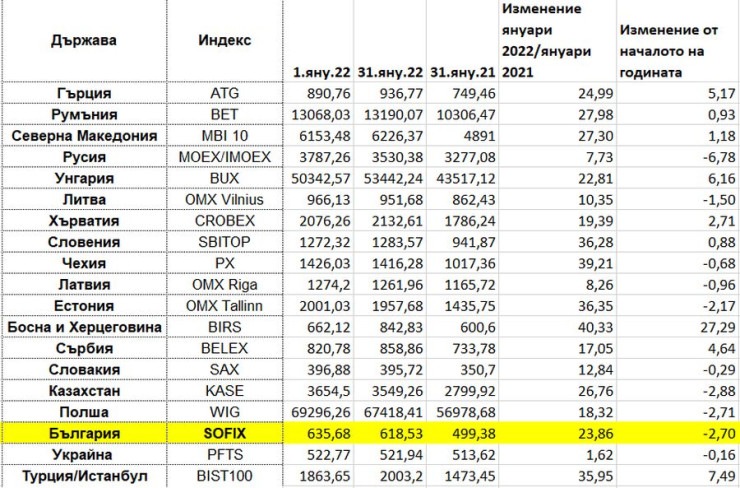 | Държава | Индекс | 1.яну.22 | 31.яну.22 | 31.яну.21 | Изменение януари 2022/януари 2021 | Изменение от началото на годината |
|---|---|---|---|---|---|---|
| Гърция | ATG | 890,76 | 936,77 | 749,46 | 24,99 | 5,17 |
| Румъния | BET | 13068,03 | 13190,07 | 10306,47 | 27,98 | 0,93 |
| Северна Македония | MBI 10 | 6153,48 | 6226,37 | 4891 | 27,30 | 1,18 |
| Русия | MOEX/IMOEX | 3787,26 | 3530,38 | 3277,08 | 7,73 | -6,78 |
| Унгария | BUX | 50342,57 | 53442,24 | 43517,12 | 22,81 | 6,16 |
| Литва | OMX Vilnius | 966,13 | 951,68 | 862,43 | 10,35 | -1,50 |
| Хърватия | CROBEX | 2076,26 | 2132,61 | 1786,24 | 19,39 | 2,71 |
| Словения | SBITOP | 1272,32 | 1283,57 | 941,87 | 36,28 | 0,88 |
| Чехия | PX | 1426,03 | 1416,28 | 1017,36 | 39,21 | -0,68 |
| Латвия | OMX Riga | 1274,2 | 1261,96 | 1165,72 | 8,26 | -0,96 |
| Естония | OMX Tallinn | 2001,03 | 1957,68 | 1435,75 | 36,35 | -2,17 |
| Босна и Херцеговина | BIRS | 662,12 | 842,83 | 600,6 | 40,33 | 27,29 |
| Сърбия | BELEX | 820,78 | 858,86 | 733,78 | 17,05 | 4,64 |
| Словакия | SAX | 396,88 | 395,72 | 350,7 | 12,84 | -0,29 |
| Казахстан | KASE | 3654,5 | 3549,26 | 2799,92 | 26,76 | -2,88 |
| Полша | WIG | 69296,26 | 67418,41 | 56978,68 | 18,32 | -2,71 |
| България | SOFIX | 635,68 | 618,53 | 499,38 | 23,86 | -2,70 |
| Украйна | PFTS | 522,77 | 521,94 | 513,62 | 1,62 | -0,16 |
| Турция/Истанбул | BIST100 | 1863,65 | 2003,2 | 1473,45 | 35,95 | 7,49 |